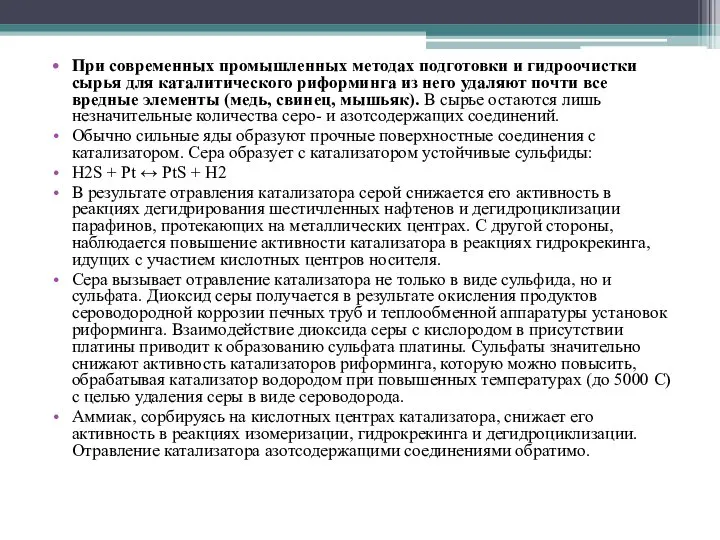 • При современных промышленных методах подготовки и гидроочистки сырья для каталитического риформинга из него удаляют почти все вредные элементы (медь, свинец, мышьяк). В сырье остаются лишь незначительные количества серо- и азотсодержащих соединений.

• Обычно сильные яды образуют прочные поверхностные соединения с катализатором. Сера образует с катализатором устойчивые сульфиды:

• H2S + Pt ↔ PtS + H2

• В результате отравления катализатора серой снижается его активность в реакциях дегидрирования шестичленных нафтенов и дегидроциклизации парафинов, протекающих на металлических центрах. С другой стороны, наблюдается повышение активности катализатора в реакциях гидрокрекинга, идущих с участием кислотных центров носителя.

• Сера вызывает отравление катализатора не только в виде сульфида, но и сульфата. Диоксид серы получается в результате окисления продуктов сероводородной коррозии печных труб и теплообменной аппаратуры установок риформинга. Взаимодействие диоксида серы с кислородом в присутствии платины приводит к образованию сульфата платины. Сульфаты значительно снижают активность катализаторов риформинга, которую можно повысить, обрабатывая катализатор водородом при повышенных температурах (до 5000 С) с целью удаления серы в виде сероводорода.

• Аммиак, сорбируясь на кислотных центрах катализатора, снижает его активность в реакциях изомеризации, гидрокрекинга и дегидроциклизации. Отравление катализатора азотсодержащими соединениями обратимо.